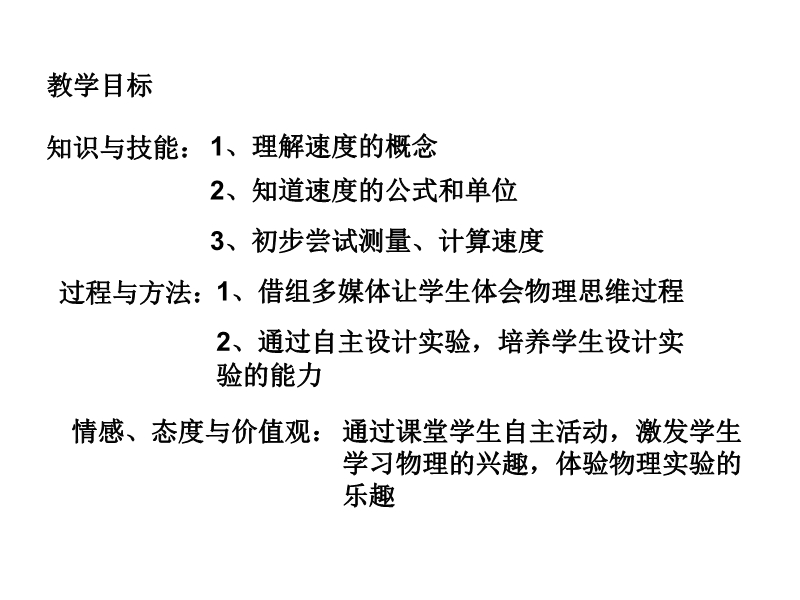 教学目标

知识与技能：1、理解速度的概念

2、知道速度的公式和单位

3、初步尝试测量、计算速度

过程与方法：1、借组多媒体让学生体会物理思维过程

2、通过自主设计实验，培养学生设计实验的能力

情感、态度与价值观：通过课堂学生自主活动，激发学生学习物理的兴趣，体验物理实验的乐趣